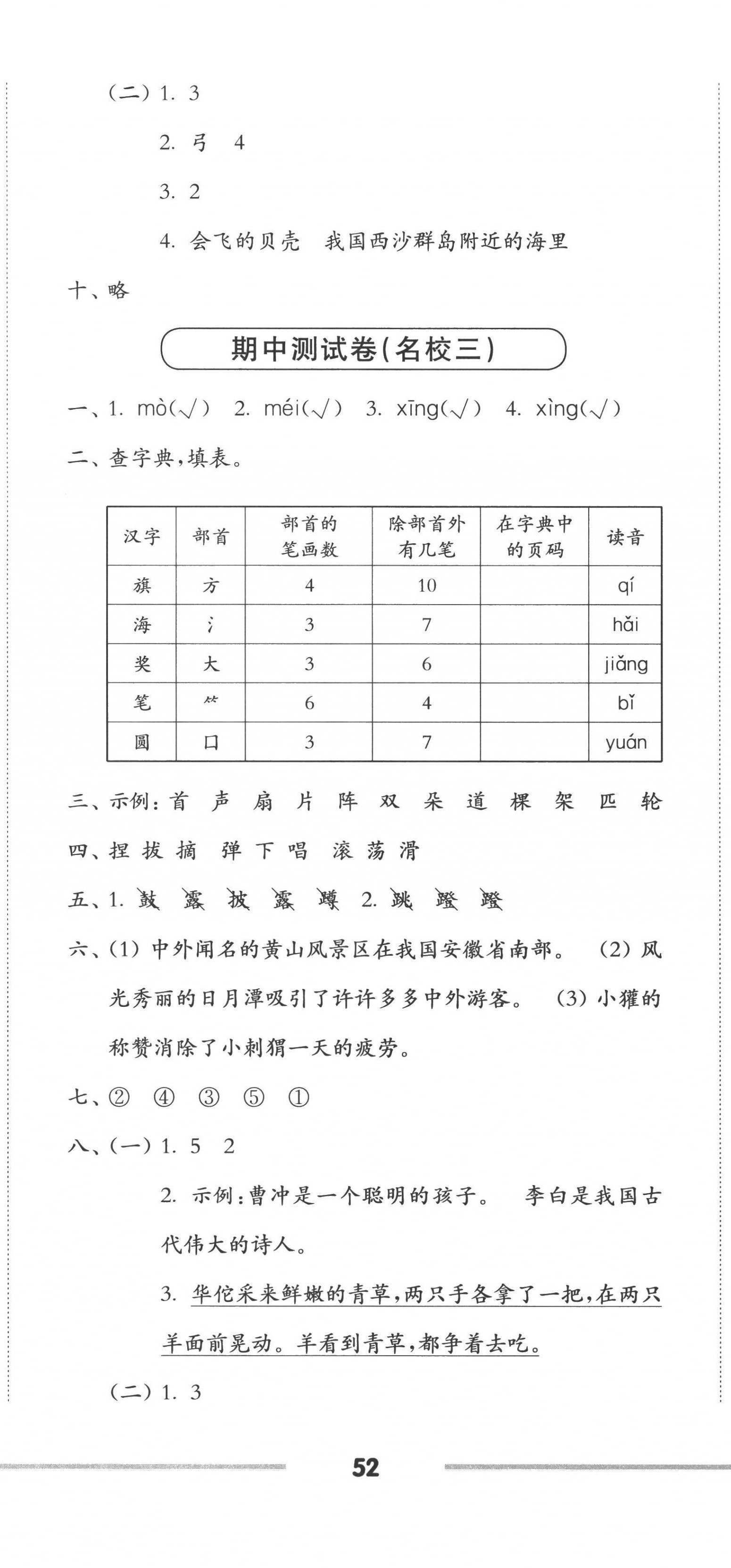 (二) 1. 3

2. 弓 4

3. 2

4. 会飞的贝壳 我国西沙群岛附近的海里

十、略

期中测试卷(名校三)

一、1. mò(√) 2. méi(√) 3. xīng(√) 4. xìng(√)

二、查字典，填表。

| 汉字 | 部首 | 部首的笔画数 | 除部首外有几笔 | 在字典中的页码 | 读音 |
|---|---|---|---|---|---|
| 旗 | 方 | 4 | 10 | | qí |
| 海 | 氵 | 3 | 7 | | hǎi |
| 奖 | 大 | 3 | 6 | | jiǎng |
| 笔 | ⺮ | 6 | 4 | | bǐ |
| 圆 | 口 | 3 | 7 | | yuán |

三、示例：首 声 扇 片 阵 双 朵 道 棵 架 匹 轮

四、捏 拔 摘 弹 下 唱 滚 荡 滑

五、1. 鼓 露 披 露 蹲 2. 跳 蹬 蹬

六、(1) 中外闻名的黄山风景区在我国安徽省南部。 (2) 风光秀丽的日月潭吸引了许许多多中外游客。 (3) 小獾的称赞消除了小刺猬一天的疲劳。

七、② ④ ③ ⑤ ①

八、(一) 1. 5 2

2. 示例：曹冲是一个聪明的孩子。 李白是我国古代伟大的诗人。

3. 华佗采来鲜嫩的青草，两只手各拿了一把，在两只羊面前晃动。羊看到青草，都争着去吃。

(二) 1. 3

52